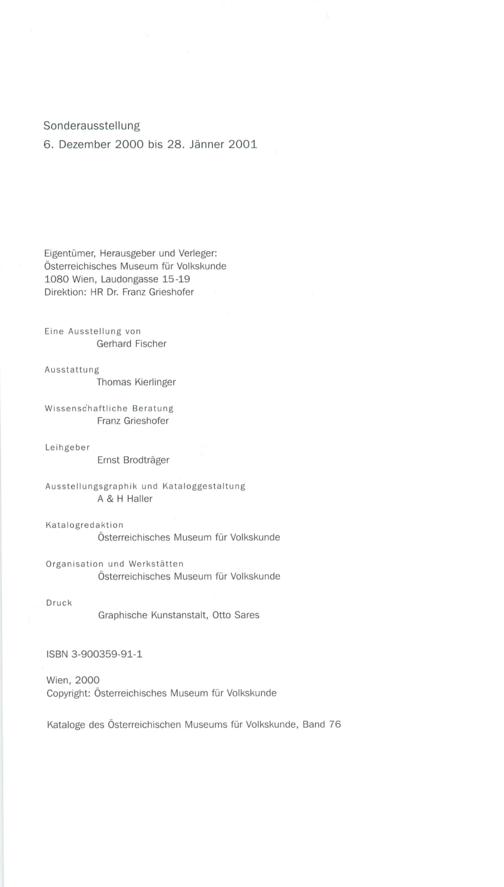 Sonderausstellung
6. Dezember 2000 bis 28. Jänner 2001

Eigentümer, Herausgeber und Verleger:
Österreichisches Museum für Volkskunde
1080 Wien, Laudongasse 15-19
Direktion: HR Dr. Franz Grieshofer

Eine Ausstellung von
Gerhard Fischer

Ausstattung
Thomas Kierlinger

Wissenschaftliche Beratung
Franz Grieshofer

Leihgeber
Ernst Brodträger

Ausstellungsgraphik und Kataloggestaltung
A & H Haller

Katalogredaktion
Österreichisches Museum für Volkskunde

Organisation und Werkstätten
Österreichisches Museum für Volkskunde

Druck
Graphische Kunstanstalt, Otto Sares

ISBN 3-900359-91-1

Wien, 2000
Copyright: Österreichisches Museum für Volkskunde

Kataloge des Österreichischen Museums für Volkskunde, Band 76